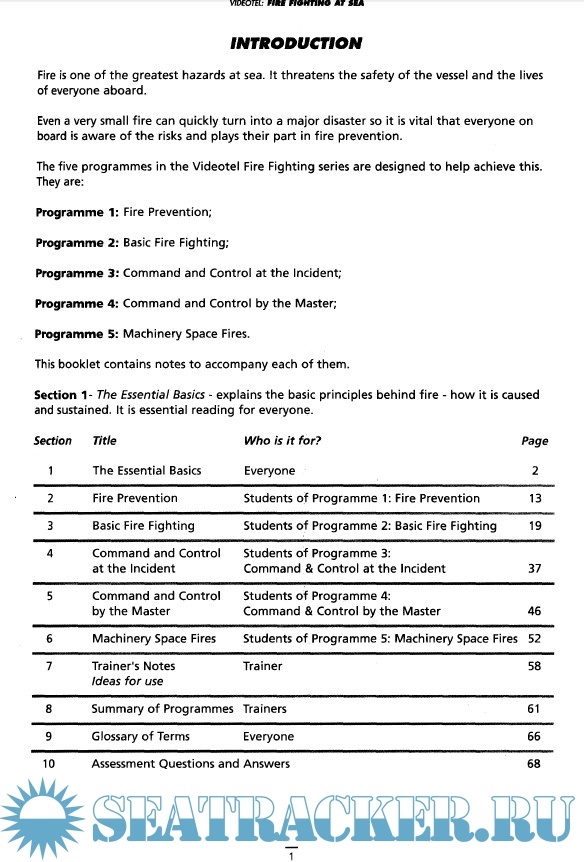 VIDEOTEL: FIRE FIGHTING AT SEA

INTRODUCTION

Fire is one of the greatest hazards at sea. It threatens the safety of the vessel and the lives of everyone aboard.

Even a very small fire can quickly turn into a major disaster so it is vital that everyone on board is aware of the risks and plays their part in fire prevention.

The five programmes in the Videotel Fire Fighting series are designed to help achieve this. They are:

Programme 1: Fire Prevention;

Programme 2: Basic Fire Fighting;

Programme 3: Command and Control at the Incident;

Programme 4: Command and Control by the Master;

Programme 5: Machinery Space Fires.

This booklet contains notes to accompany each of them.

Section 1- The Essential Basics - explains the basic principles behind fire - how it is caused and sustained. It is essential reading for everyone.

| Section | Title | Who is it for? | Page |
|---|---|---|---|
| 1 | The Essential Basics | Everyone | 2 |
| 2 | Fire Prevention | Students of Programme 1: Fire Prevention | 13 |
| 3 | Basic Fire Fighting | Students of Programme 2: Basic Fire Fighting | 19 |
| 4 | Command and Control at the Incident | Students of Programme 3: Command & Control at the Incident | 37 |
| 5 | Command and Control by the Master | Students of Programme 4: Command & Control by the Master | 46 |
| 6 | Machinery Space Fires | Students of Programme 5: Machinery Space Fires | 52 |
| 7 | Trainer's Notes Ideas for use | Trainer | 58 |
| 8 | Summary of Programmes | Trainers | 61 |
| 9 | Glossary of Terms | Everyone | 66 |
| 10 | Assessment Questions and Answers | | 68 |

SEATRACKER.RU

1